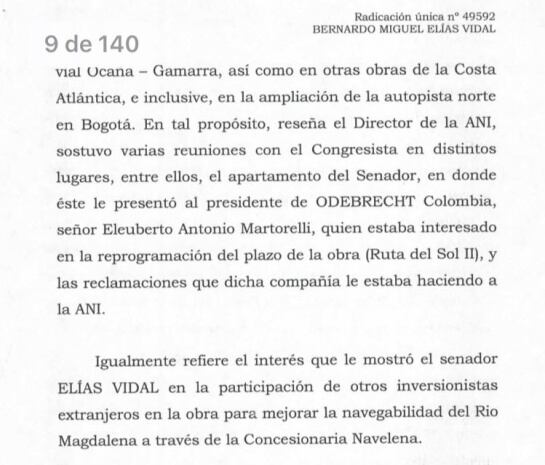 Radicación única nº 49592
BERNARDO MIGUEL ELÍAS VIDAL

9 de 140

vial Ocana – Gamarra, así como en otras obras de la Costa Atlántica, e inclusive, en la ampliación de la autopista norte en Bogotá. En tal propósito, reseña el Director de la ANI, sostuvo varias reuniones con el Congresista en distintos lugares, entre ellos, el apartamento del Senador, en donde éste le presentó al presidente de ODEBRECHT Colombia, señor Eleuberto Antonio Martorelli, quien estaba interesado en la reprogramación del plazo de la obra (Ruta del Sol II), y las reclamaciones que dicha compañía le estaba haciendo a la ANI.

Igualmente refiere el interés que le mostró el senador ELÍAS VIDAL en la participación de otros inversionistas extranjeros en la obra para mejorar la navegabilidad del Rio Magdalena a través de la Concesionaria Navelena.